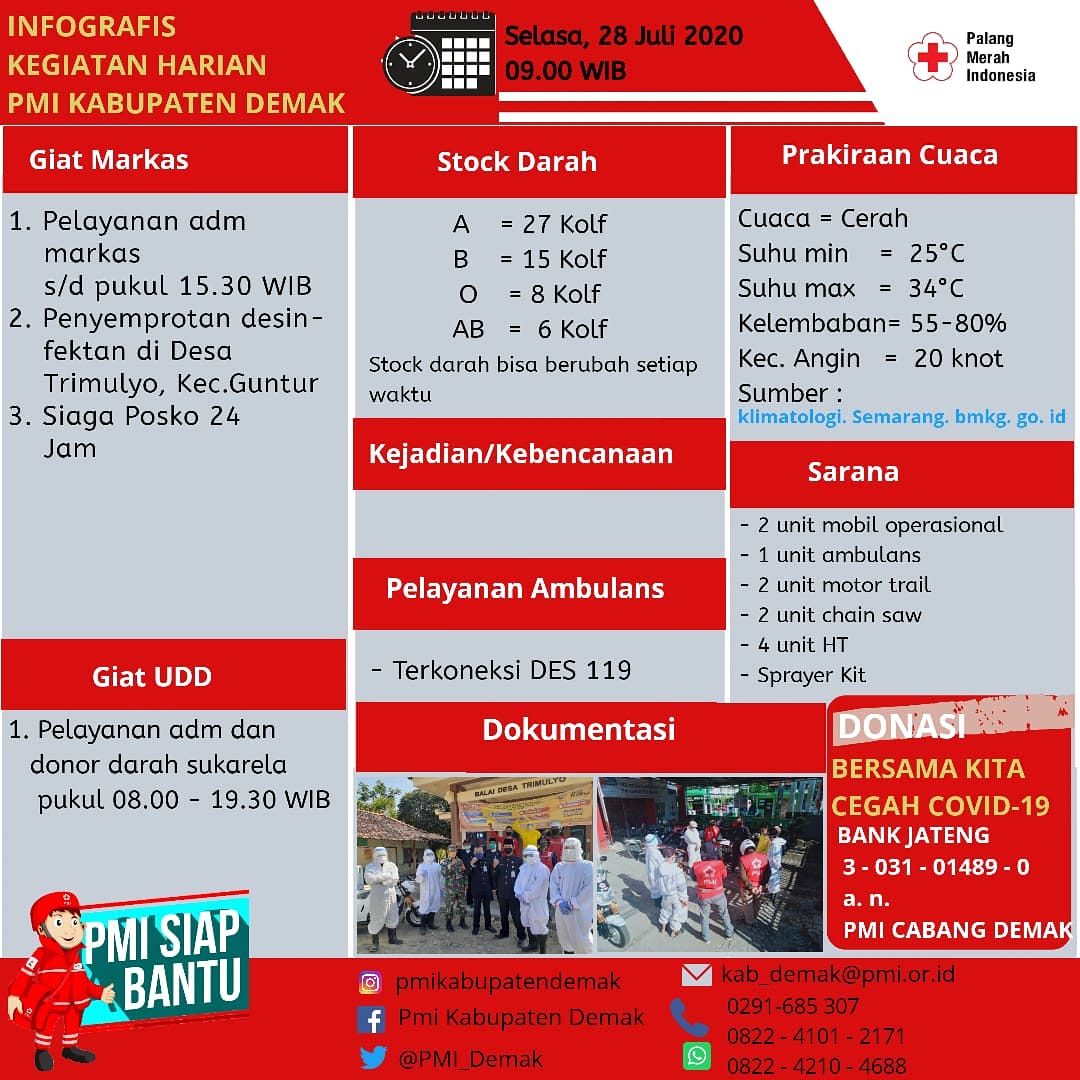 INFOGRAFIS
KEGIATAN HARIAN
PMI KABUPATEN DEMAK

Selasa, 28 Juli 2020
09.00 WIB

Palang Merah Indonesia

Giat Markas

1. Pelayanan adm markas s/d pukul 15.30 WIB
2. Penyemprotan desinfektan di Desa Trimulyo, Kec.Guntur
3. Siaga Posko 24 Jam

Giat UDD

1. Pelayanan adm dan donor darah sukarela pukul 08.00 - 19.30 WIB

PMI SIAP BANTU

Stock Darah

A = 27 Kolf
B = 15 Kolf
O = 8 Kolf
AB = 6 Kolf
Stock darah bisa berubah setiap waktu

Kejadian/Kebencanaan

Pelayanan Ambulans

- Terkoneksi DES 119

Dokumentasi

BALAI DESA TRIMULYO

Prakiraan Cuaca

Cuaca = Cerah
Suhu min = 25°C
Suhu max = 34°C
Kelembaban= 55-80%
Kec. Angin = 20 knot
Sumber :
klimatologi. Semarang. bmkg. go. id

Sarana

- 2 unit mobil operasional
- 1 unit ambulans
- 2 unit motor trail
- 2 unit chain saw
- 4 unit HT
- Sprayer Kit

DONASI
BERSAMA KITA CEGAH COVID-19
BANK JATENG
3 - 031 - 01489 - 0
a. n.
PMI CABANG DEMAK

pmikabupatendemak
Pmi Kabupaten Demak
@PMI_Demak
kab_demak@pmi.or.id
0291-685 307
0822 - 4101 - 2171
0822 - 4210 - 4688